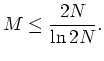 $M \leq \frac{2N}{\ln 2N}.$